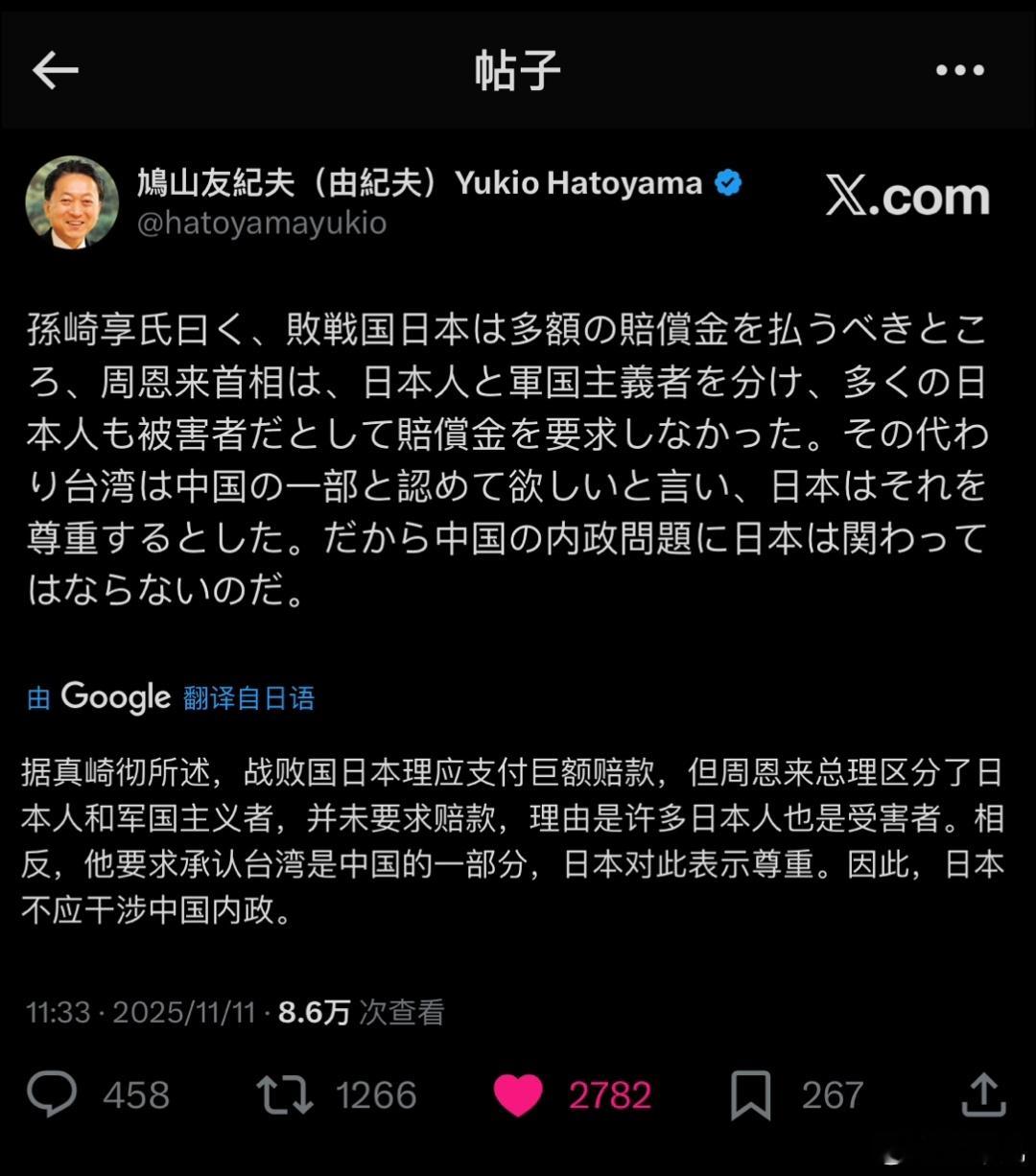 帖子

鳩山友紀夫（由紀夫）Yukio Hatoyama
@hatoyamayukio

X.com

孫崎享氏曰く、敗戦国日本は多額の賠償金を払うべきところ、周恩来首相は、日本人と軍国主義者を分け、多くの日本人も被害者だとして賠償金を要求しなかった。その代わり台湾は中国の一部と認めて欲しいと言い、日本はそれを尊重するとした。だから中国の内政問題に日本は関わってはならないのだ。

由 Google 翻译自日语

据真崎彻所述，战败国日本理应支付巨额赔款，但周恩来总理区分了日本人和军国主义者，并未要求赔款，理由是许多日本人也是受害者。相反，他要求承认台湾是中国的一部分，日本对此表示尊重。因此，日本不应干涉中国内政。

11:33 · 2025/11/11 · 8.6万 次查看

458 1266 2782 267